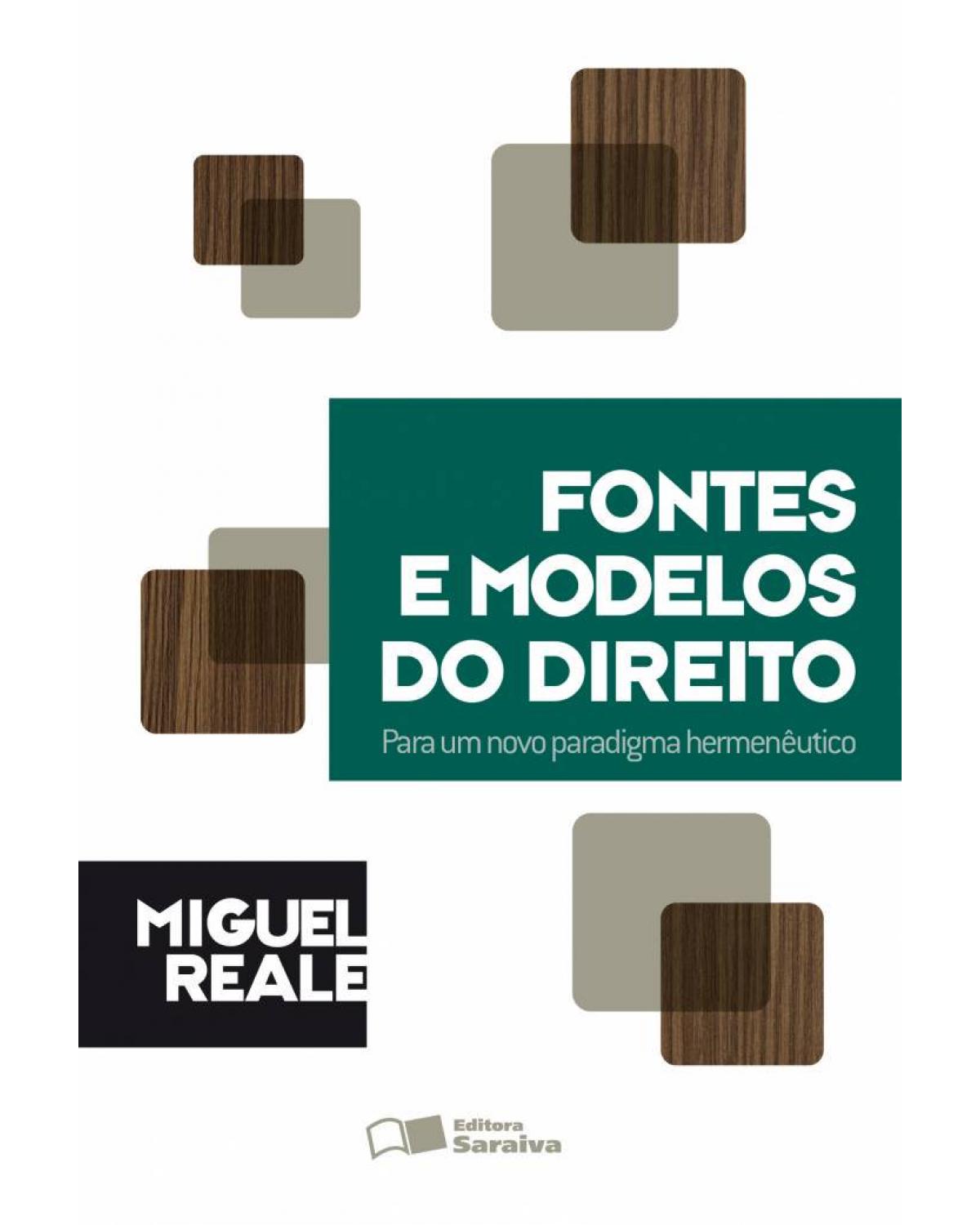 FONTES E MODELOS DO DIREITO

Para um novo paradigma hermenêutico

MIGUEL REALE

Editora Saraiva